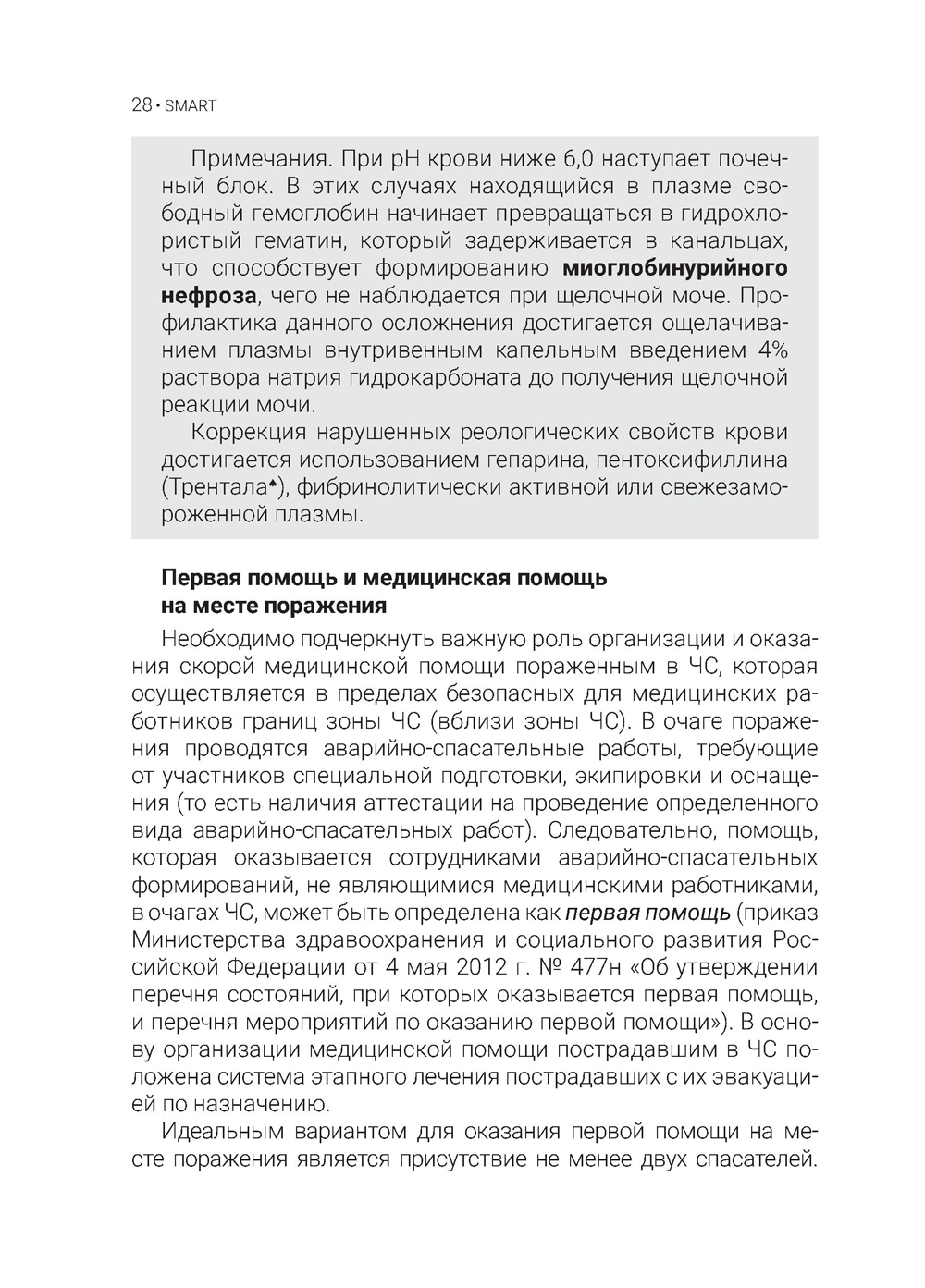 28 • SMART

Примечания. При pH крови ниже 6,0 наступает почечный блок. В этих случаях находящийся в плазме свободный гемоглобин начинает превращаться в гидрохлористый гематин, который задерживается в канальцах, что способствует формированию **миоглобинурийного нефроза**, чего не наблюдается при щелочной моче. Профилактика данного осложнения достигается ощелачиванием плазмы внутривенным капельным введением 4% раствора натрия гидрокарбоната до получения щелочной реакции мочи.

Коррекция нарушенных реологических свойств крови достигается использованием гепарина, пентоксифиллина (Трентала♠), фибринолитически активной или свежезамороженной плазмы.

**Первая помощь и медицинская помощь на месте поражения**

Необходимо подчеркнуть важную роль организации и оказания скорой медицинской помощи пораженным в ЧС, которая осуществляется в пределах безопасных для медицинских работников границ зоны ЧС (вблизи зоны ЧС). В очаге поражения проводятся аварийно-спасательные работы, требующие от участников специальной подготовки, экипировки и оснащения (то есть наличия аттестации на проведение определенного вида аварийно-спасательных работ). Следовательно, помощь, которая оказывается сотрудниками аварийно-спасательных формирований, не являющимися медицинскими работниками, в очагах ЧС, может быть определена как ***первая помощь*** (приказ Министерства здравоохранения и социального развития Российской Федерации от 4 мая 2012 г. № 477н «Об утверждении перечня состояний, при которых оказывается первая помощь, и перечня мероприятий по оказанию первой помощи»). В основу организации медицинской помощи пострадавшим в ЧС положена система этапного лечения пострадавших с их эвакуацией по назначению.

Идеальным вариантом для оказания первой помощи на месте поражения является присутствие не менее двух спасателей.